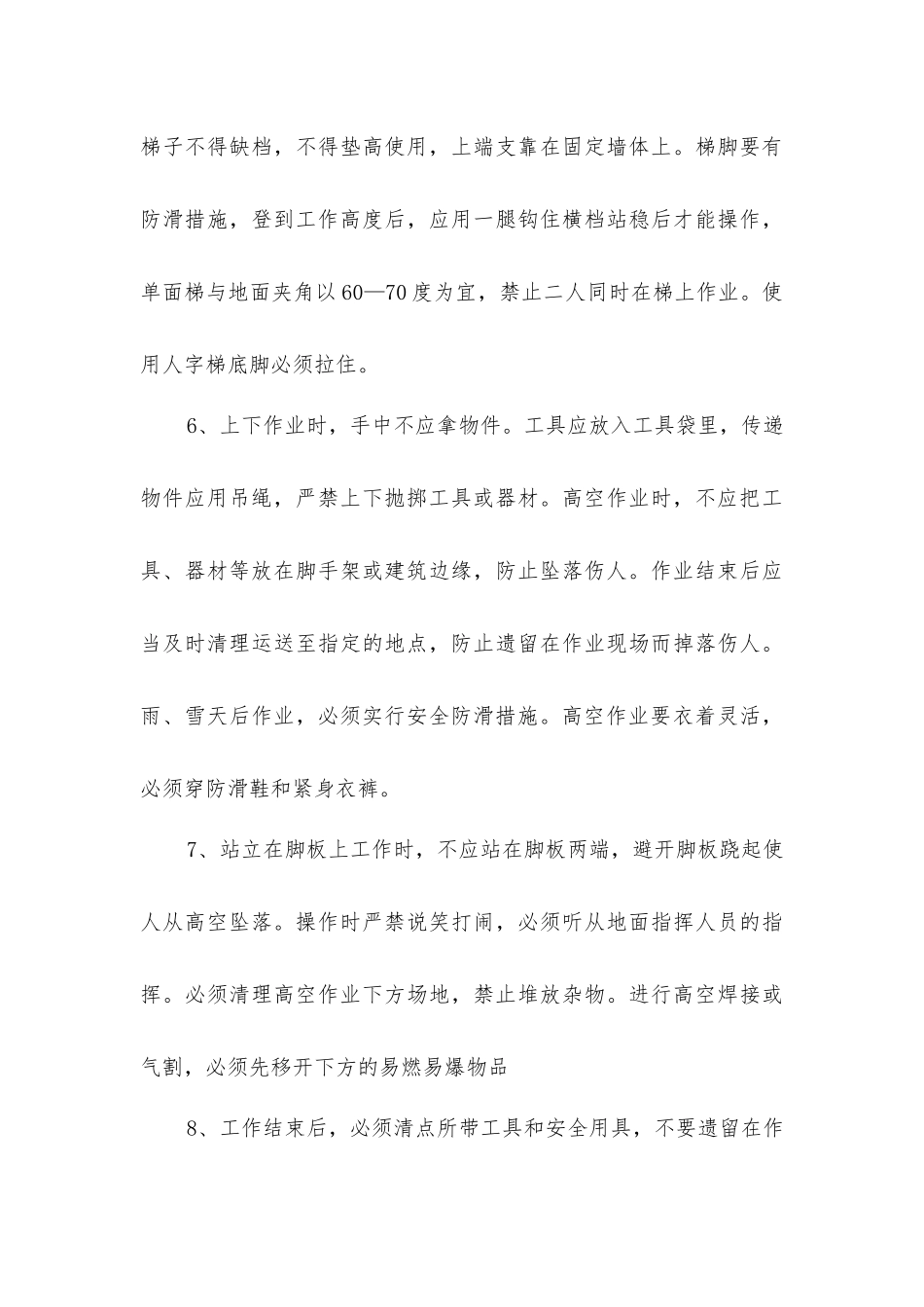 梯子不得缺档，不得垫高使用，上端支靠在固定墙体上。梯脚要有防滑措施，登到工作高度后，应用一腿钩住横档站稳后才能操作，单面梯与地面夹角以60—70度为宜，禁止二人同时在梯上作业。使用人字梯底脚必须拉住。

6、上下作业时，手中不应拿物件。工具应放入工具袋里，传递物件应用吊绳，严禁上下抛掷工具或器材。高空作业时，不应把工具、器材等放在脚手架或建筑边缘，防止坠落伤人。作业结束后应当及时清理运送至指定的地点，防止遗留在作业现场而掉落伤人。雨、雪天后作业，必须实行安全防滑措施。高空作业要衣着灵活，必须穿防滑鞋和紧身衣裤。

7、站立在脚板上工作时，不应站在脚板两端，避开脚板跷起使人从高空坠落。操作时严禁说笑打闹，必须听从地面指挥人员的指挥。必须清理高空作业下方场地，禁止堆放杂物。进行高空焊接或气割，必须先移开下方的易燃易爆物品

8、工作结束后，必须清点所带工具和安全用具，不要遗留在作